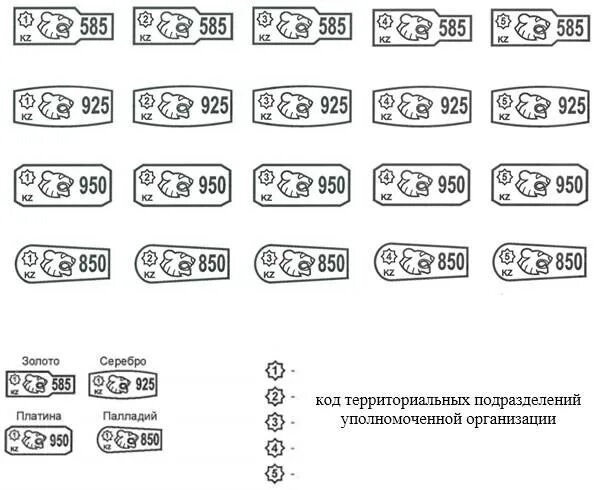 1 KZ 585 2 KZ 585 3 KZ 585 4 KZ 585 5 KZ 585

1 KZ 925 2 KZ 925 3 KZ 925 4 KZ 925 5 KZ 925

1 KZ 950 2 KZ 950 3 KZ 950 4 KZ 950 5 KZ 950

1 KZ 850 2 KZ 850 3 KZ 850 4 KZ 850 5 KZ 850

Золото
1 KZ 585

Серебро
1 KZ 925

Платина
1 KZ 950

Палладий
1 KZ 850

1 -
2 -
3 -
4 -
5 -

код территориальных подразделений уполномоченной организации